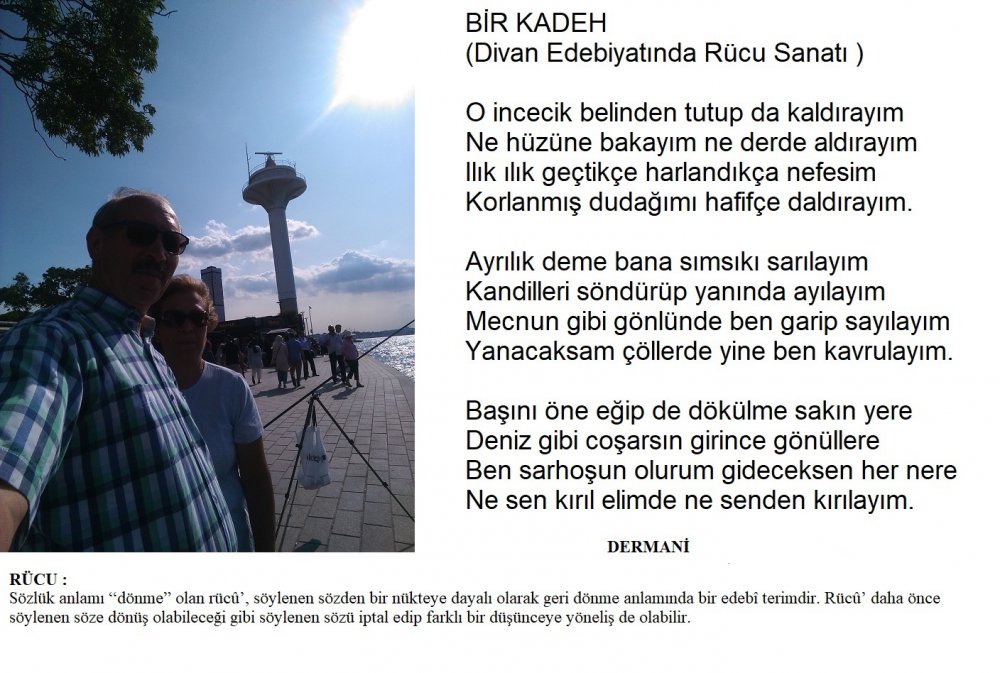 BİR KADEH
(Divan Edebiyatında Rücu Sanatı )

O incecik belinden tutup da kaldırayım
Ne hüzüne bakayım ne derde aldırayım
Ilık ılık geçtikçe harlandıkça nefesim
Korlanmış dudağımı hafifçe daldırayım.

Ayrılık deme bana sımsıkı sarılayım
Kandilleri söndürüp yanında ayılayım
Mecnun gibi gönlünde ben garip sayılayım
Yanacaksam çöllerde yine ben kavrulayım.

Başını öne eğip de dökülme sakın yere
Deniz gibi coşarsın girince gönüllere
Ben sarhoşun olurum gideceksen her nere
Ne sen kırıl elimde ne senden kırılayım.

DERMANİ

RÜCU :
Sözlük anlamı "dönme" olan rücû', söylenen sözden bir nükteye dayalı olarak geri dönme anlamında bir edebî terimdir. Rücû' daha önce söylenen söze dönüş olabileceği gibi söylenen sözü iptal edip farklı bir düşünceye yöneliş de olabilir.